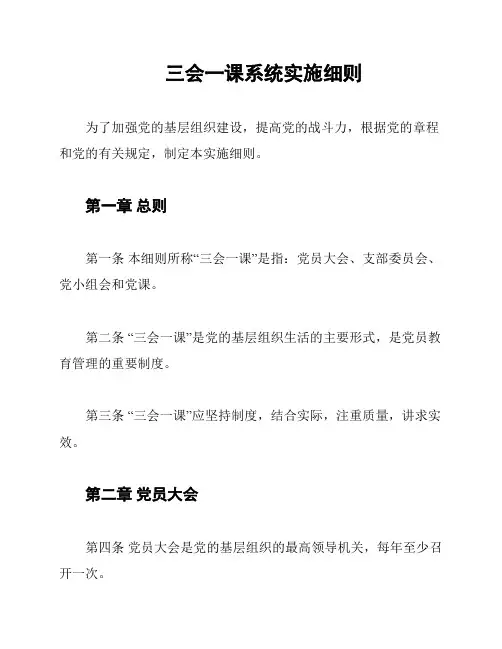 三会一课系统实施细则

为了加强党的基层组织建设，提高党的战斗力，根据党的章程和党的有关规定，制定本实施细则。

第一章 总则

第一条 本细则所称“三会一课”是指：党员大会、支部委员会、党小组会和党课。

第二条 “三会一课”是党的基层组织生活的主要形式，是党员教育管理的重要制度。

第三条 “三会一课”应坚持制度，结合实际，注重质量，讲求实效。

第二章 党员大会

第四条 党员大会是党的基层组织的最高领导机关，每年至少召开一次。